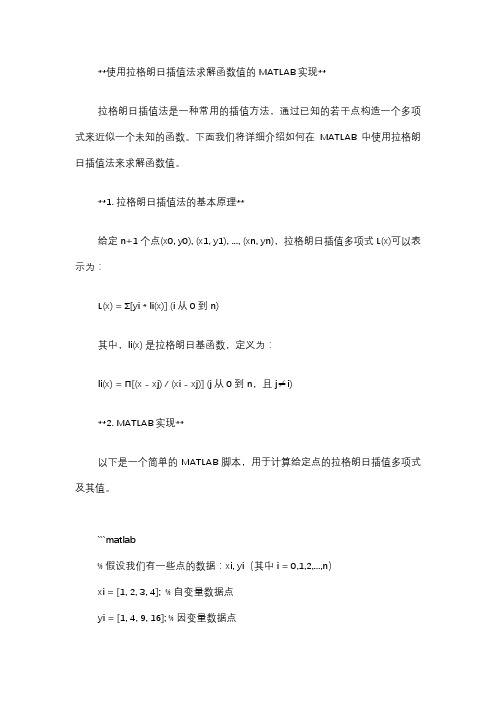 **使用拉格朗日插值法求解函数值的 MATLAB 实现**

拉格朗日插值法是一种常用的插值方法，通过已知的若干点构造一个多项式来近似一个未知的函数。下面我们将详细介绍如何在 MATLAB 中使用拉格朗日插值法来求解函数值。

**1. 拉格朗日插值法的基本原理**

给定 n+1 个点(x0, y0), (x1, y1), ..., (xn, yn)，拉格朗日插值多项式 L(x)可以表示为：

L(x) = Σ[yi * li(x)] (i 从 0 到 n)

其中，li(x) 是拉格朗日基函数，定义为：

li(x) = Π[(x - xj) / (xi - xj)] (j 从 0 到 n，且 j≠i)

**2. MATLAB 实现**

以下是一个简单的 MATLAB 脚本，用于计算给定点的拉格朗日插值多项式及其值。

```matlab
% 假设我们有一些点的数据：xi, yi（其中 i = 0,1,2,...,n）
xi = [1, 2, 3, 4]; % 自变量数据点
yi = [1, 4, 9, 16]; % 因变量数据点